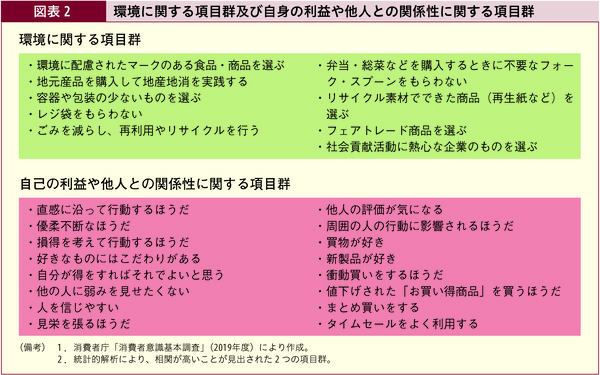 図表 2　環境に関する項目群及び自身の利益や他人との関係性に関する項目群

環境に関する項目群

・環境に配慮されたマークのある食品・商品を選ぶ
・地元産品を購入して地産地消を実践する
・容器や包装の少ないものを選ぶ
・レジ袋をもらわない
・ごみを減らし、再利用やリサイクルを行う

・弁当・総菜などを購入するときに不要なフォーク・スプーンをもらわない
・リサイクル素材でできた商品（再生紙など）を選ぶ
・フェアトレード商品を選ぶ
・社会貢献活動に熱心な企業のものを選ぶ

自己の利益や他人との関係性に関する項目群

・直感に沿って行動するほうだ
・優柔不断なほうだ
・損得を考えて行動するほうだ
・好きなものにはこだわりがある
・自分が得をすればそれでよいと思う
・他の人に弱みを見せたくない
・人を信じやすい
・見栄を張るほうだ

・他人の評価が気になる
・周囲の人の行動に影響されるほうだ
・買物が好き
・新製品が好き
・衝動買いをするほうだ
・値下げされた「お買い得商品」を買うほうだ
・まとめ買いをする
・タイムセールをよく利用する

（備考）　1．消費者庁「消費者意識基本調査」（2019年度）により作成。
2．統計的解析により、相関が高いことが見出された２つの項目群。